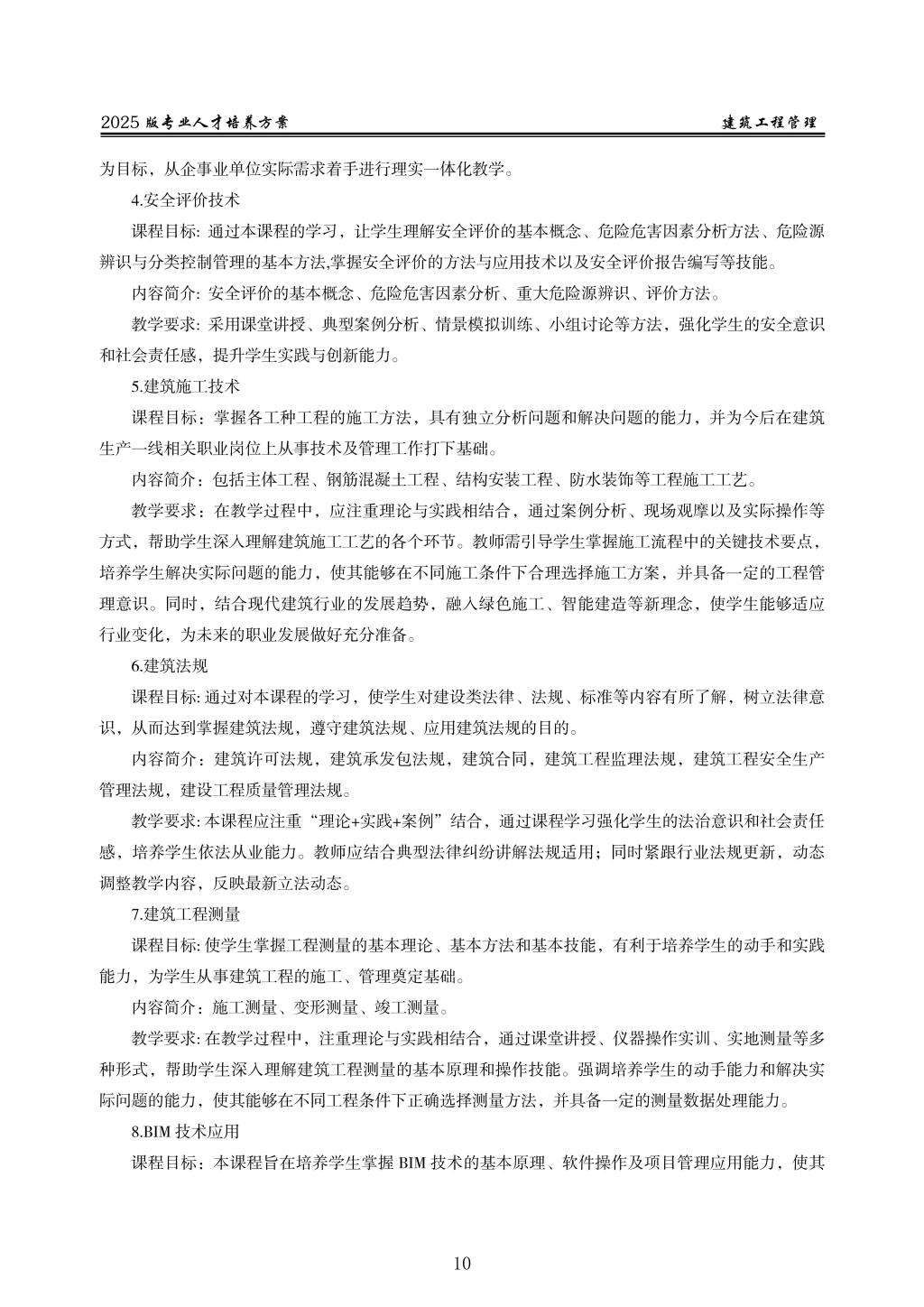 2025 版专业人才培养方案 建筑工程管理

为目标，从企事业单位实际需求着手进行理实一体化教学。

4.安全评价技术

课程目标: 通过本课程的学习，让学生理解安全评价的基本概念、危险危害因素分析方法、危险源辨识与分类控制管理的基本方法,掌握安全评价的方法与应用技术以及安全评价报告编写等技能。

内容简介: 安全评价的基本概念、危险危害因素分析、重大危险源辨识、评价方法。

教学要求: 采用课堂讲授、典型案例分析、情景模拟训练、小组讨论等方法，强化学生的安全意识和社会责任感，提升学生实践与创新能力。

5.建筑施工技术

课程目标：掌握各工种工程的施工方法，具有独立分析问题和解决问题的能力，并为今后在建筑生产一线相关职业岗位上从事技术及管理工作打下基础。

内容简介：包括主体工程、钢筋混凝土工程、结构安装工程、防水装饰等工程施工工艺。

教学要求：在教学过程中，应注重理论与实践相结合，通过案例分析、现场观摩以及实际操作等方式，帮助学生深入理解建筑施工工艺的各个环节。教师需引导学生掌握施工流程中的关键技术要点，培养学生解决实际问题的能力，使其能够在不同施工条件下合理选择施工方案，并具备一定的工程管理意识。同时，结合现代建筑行业的发展趋势，融入绿色施工、智能建造等新理念，使学生能够适应行业变化，为未来的职业发展做好充分准备。

6.建筑法规

课程目标: 通过对本课程的学习，使学生对建设类法律、法规、标准等内容有所了解，树立法律意识，从而达到掌握建筑法规，遵守建筑法规、应用建筑法规的目的。

内容简介：建筑许可法规，建筑承发包法规，建筑合同，建筑工程监理法规，建筑工程安全生产管理法规，建设工程质量管理法规。

教学要求: 本课程应注重“理论+实践+案例”结合，通过课程学习强化学生的法治意识和社会责任感，培养学生依法从业能力。教师应结合典型法律纠纷讲解法规适用；同时紧跟行业法规更新，动态调整教学内容，反映最新立法动态。

7.建筑工程测量

课程目标: 使学生掌握工程测量的基本理论、基本方法和基本技能，有利于培养学生的动手和实践能力，为学生从事建筑工程的施工、管理奠定基础。

内容简介：施工测量、变形测量、竣工测量。

教学要求: 在教学过程中，注重理论与实践相结合，通过课堂讲授、仪器操作实训、实地测量等多种形式，帮助学生深入理解建筑工程测量的基本原理和操作技能。强调培养学生的动手能力和解决实际问题的能力，使其能够在不同工程条件下正确选择测量方法，并具备一定的测量数据处理能力。

8.BIM 技术应用

课程目标：本课程旨在培养学生掌握 BIM 技术的基本原理、软件操作及项目管理应用能力，使其

10